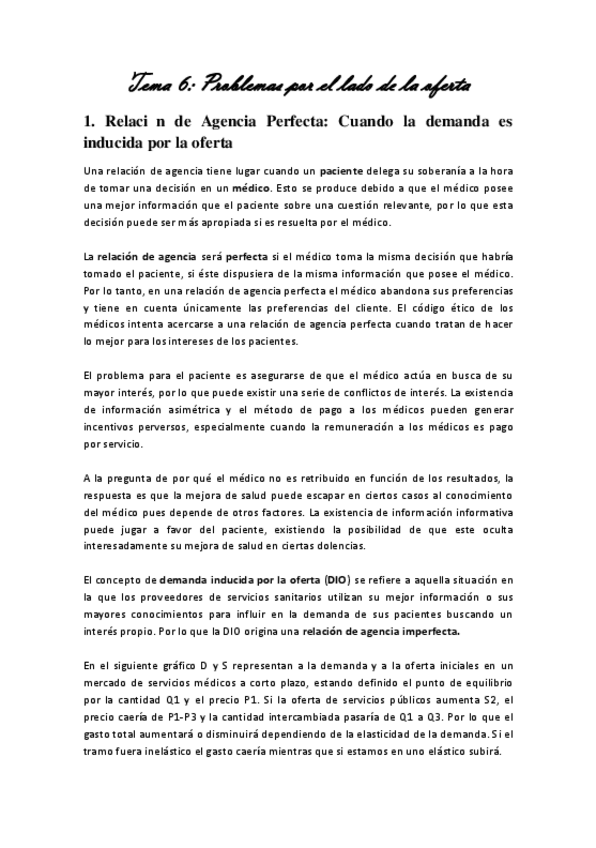 Tema 6: Problemas por el lado de la oferta

1. Relaci n de Agencia Perfecta: Cuando la demanda es inducida por la oferta

Una relación de agencia tiene lugar cuando un paciente delega su soberanía a la hora de tomar una decisión en un médico. Esto se produce debido a que el médico posee una mejor información que el paciente sobre una cuestión relevante, por lo que esta decisión puede ser más apropiada si es resuelta por el médico.

La relación de agencia será perfecta si el médico toma la misma decisión que habría tomado el paciente, si éste dispusiera de la misma información que posee el médico. Por lo tanto, en una relación de agencia perfecta el médico abandona sus preferencias y tiene en cuenta únicamente las preferencias del cliente. El código ético de los médicos intenta acercarse a una relación de agencia perfecta cuando tratan de hacer lo mejor para los intereses de los pacientes.

El problema para el paciente es asegurarse de que el médico actúa en busca de su mayor interés, por lo que puede existir una serie de conflictos de interés. La existencia de información asimétrica y el método de pago a los médicos pueden generar incentivos perversos, especialmente cuando la remuneración a los médicos es pago por servicio.

A la pregunta de por qué el médico no es retribuido en función de los resultados, la respuesta es que la mejora de salud puede escapar en ciertos casos al conocimiento del médico pues depende de otros factores. La existencia de información informativa puede jugar a favor del paciente, existiendo la posibilidad de que este oculta interesadamente su mejora de salud en ciertas dolencias.

El concepto de demanda inducida por la oferta (DIO) se refiere a aquella situación en la que los proveedores de servicios sanitarios utilizan su mejor información o sus mayores conocimientos para influir en la demanda de sus pacientes buscando un interés propio. Por lo que la DIO origina una relación de agencia imperfecta.

En el siguiente gráfico D y S representan a la demanda y a la oferta iniciales en un mercado de servicios médicos a corto plazo, estando definido el punto de equilibrio por la cantidad Q1 y el precio P1. Si la oferta de servicios públicos aumenta S2, el precio caería de P1-P3 y la cantidad intercambiada pasaría de Q1 a Q3. Por lo que el gasto total aumentará o disminuirá dependiendo de la elasticidad de la demanda. Si el tramo fuera inelástico el gasto caería mientras que si estamos en uno elástico subirá.